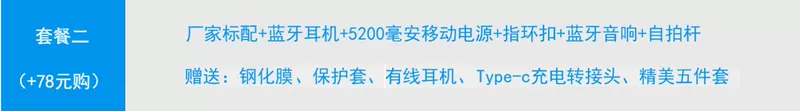 套餐二

（+78元购）

厂家标配+蓝牙耳机+5200毫安移动电源+指环扣+蓝牙音响+自拍杆

赠送：钢化膜、保护套、有线耳机、Type-c充电转接头、精美五件套